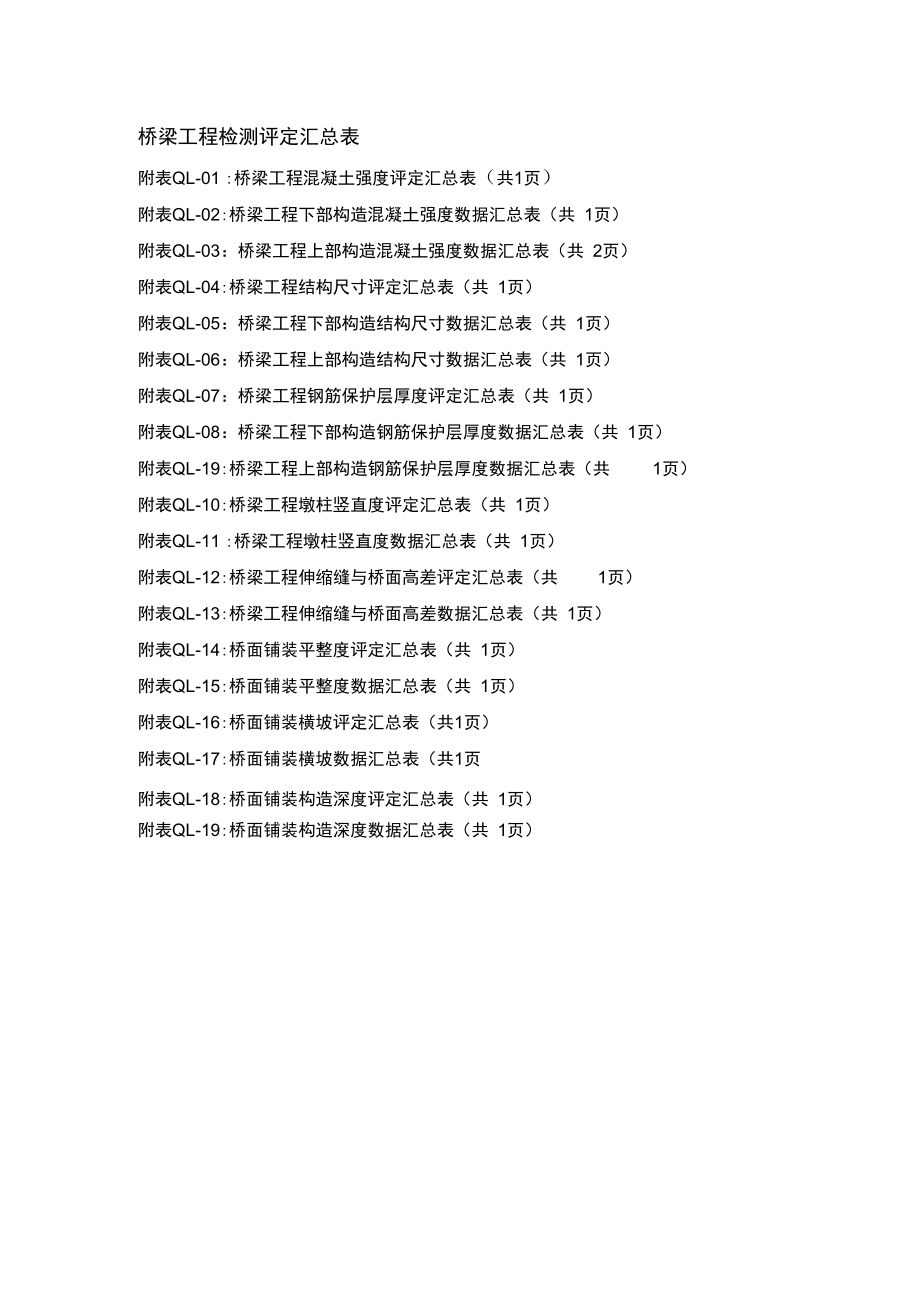 桥梁工程检测评定汇总表

附表QL-01 :桥梁工程混凝土强度评定汇总表（共1页）

附表QL-02:桥梁工程下部构造混凝土强度数据汇总表（共 1页）

附表QL-03：桥梁工程上部构造混凝土强度数据汇总表（共 2页）

附表QL-04:桥梁工程结构尺寸评定汇总表（共 1页）

附表QL-05：桥梁工程下部构造结构尺寸数据汇总表（共 1页）

附表QL-06：桥梁工程上部构造结构尺寸数据汇总表（共 1页）

附表QL-07：桥梁工程钢筋保护层厚度评定汇总表（共 1页）

附表QL-08：桥梁工程下部构造钢筋保护层厚度数据汇总表（共 1页）

附表QL-19:桥梁工程上部构造钢筋保护层厚度数据汇总表（共 1页）

附表QL-10:桥梁工程墩柱竖直度评定汇总表（共 1页）

附表QL-11 :桥梁工程墩柱竖直度数据汇总表（共 1页）

附表QL-12:桥梁工程伸缩缝与桥面高差评定汇总表（共 1页）

附表QL-13:桥梁工程伸缩缝与桥面高差数据汇总表（共 1页）

附表QL-14:桥面铺装平整度评定汇总表（共 1页）

附表QL-15:桥面铺装平整度数据汇总表（共 1页）

附表QL-16:桥面铺装横坡评定汇总表（共1页）

附表QL-17:桥面铺装横坡数据汇总表（共1页

附表QL-18:桥面铺装构造深度评定汇总表（共 1页）

附表QL-19:桥面铺装构造深度数据汇总表（共 1页）